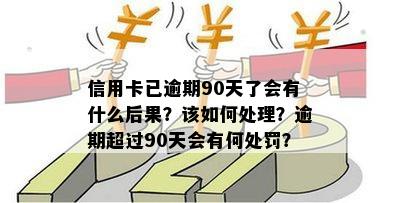 ¥ ¥ ¥

信用卡已逾期90天了会有什么后果？该如何处理？逾期超过90天会有何处罚？